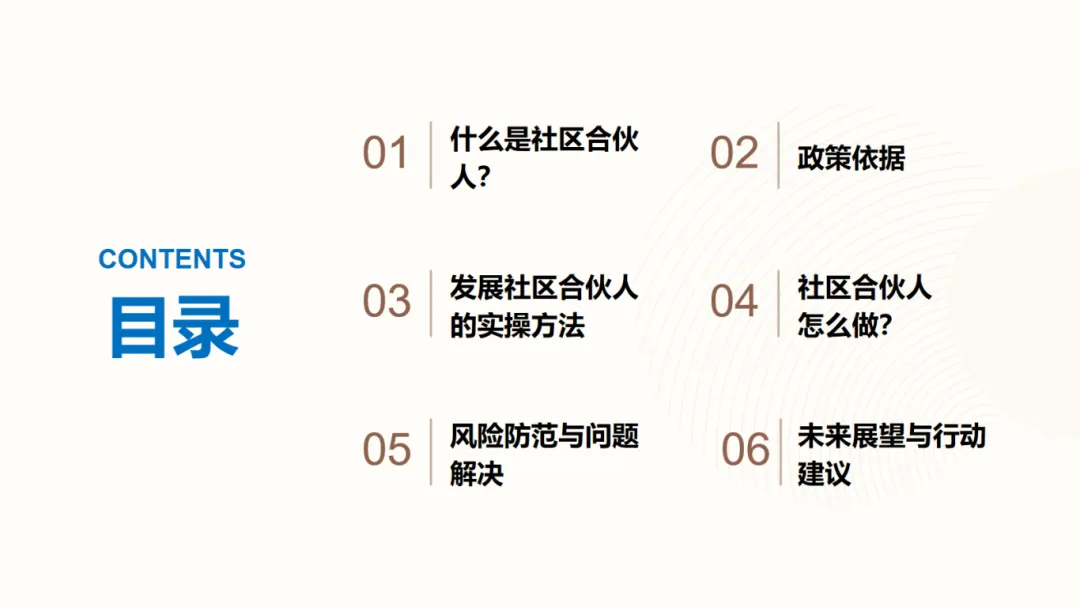 CONTENTS
目录

01
什么是社区合伙人?

02
政策依据

03
发展社区合伙人的实操方法

04
社区合伙人怎么做?

05
风险防范与问题解决

06
未来展望与行动建议